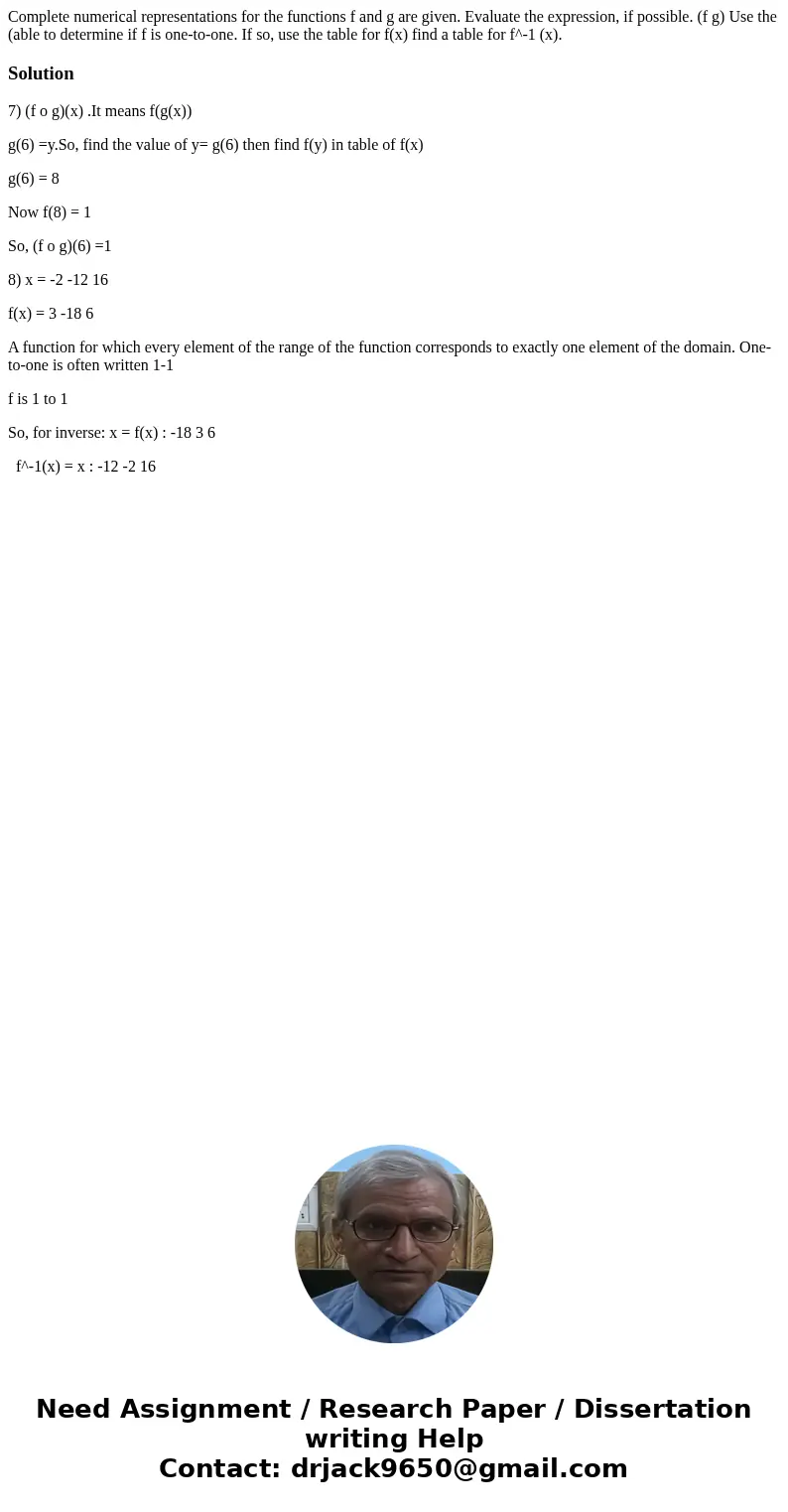 Complete numerical representations for the functions f and g are given. Evaluate the expression, if possible. (f g) Use the (able to determine if f is one-to-one. If so, use the table for f(x) find a table for f^-1 (x).

Solution

7) (f o g)(x) .It means f(g(x))

g(6) =y.So, find the value of y= g(6) then find f(y) in table of f(x)

g(6) = 8

Now f(8) = 1

So, (f o g)(6) =1

8) x = -2 -12 16

f(x) = 3 -18 6

A function for which every element of the range of the function corresponds to exactly one element of the domain. One-to-one is often written 1-1

f is 1 to 1

So, for inverse: x = f(x) : -18 3 6

f^-1(x) = x : -12 -2 16

Need Assignment / Research Paper / Dissertation writing Help
Contact: drjack9650@gmail.com